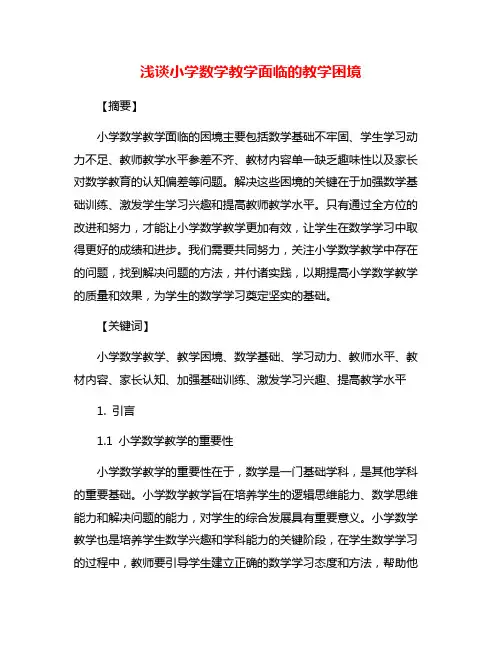 浅谈小学数学教学面临的教学困境

【摘要】

小学数学教学面临的困境主要包括数学基础不牢固、学生学习动力不足、教师教学水平参差不齐、教材内容单一缺乏趣味性以及家长对数学教育的认知偏差等问题。解决这些困境的关键在于加强数学基础训练、激发学生学习兴趣和提高教师教学水平。只有通过全方位的改进和努力，才能让小学数学教学更加有效，让学生在数学学习中取得更好的成绩和进步。我们需要共同努力，关注小学数学教学中存在的问题，找到解决问题的方法，并付诸实践，以期提高小学数学教学的质量和效果，为学生的数学学习奠定坚实的基础。

【关键词】

小学数学教学、教学困境、数学基础、学习动力、教师水平、教材内容、家长认知、加强基础训练、激发学习兴趣、提高教学水平

1. 引言

1.1 小学数学教学的重要性

小学数学教学的重要性在于，数学是一门基础学科，是其他学科的重要基础。小学数学教学旨在培养学生的逻辑思维能力、数学思维能力和解决问题的能力，对学生的综合发展具有重要意义。小学数学教学也是培养学生数学兴趣和学科能力的关键阶段，在学生数学学习的过程中，教师要引导学生建立正确的数学学习态度和方法，帮助他